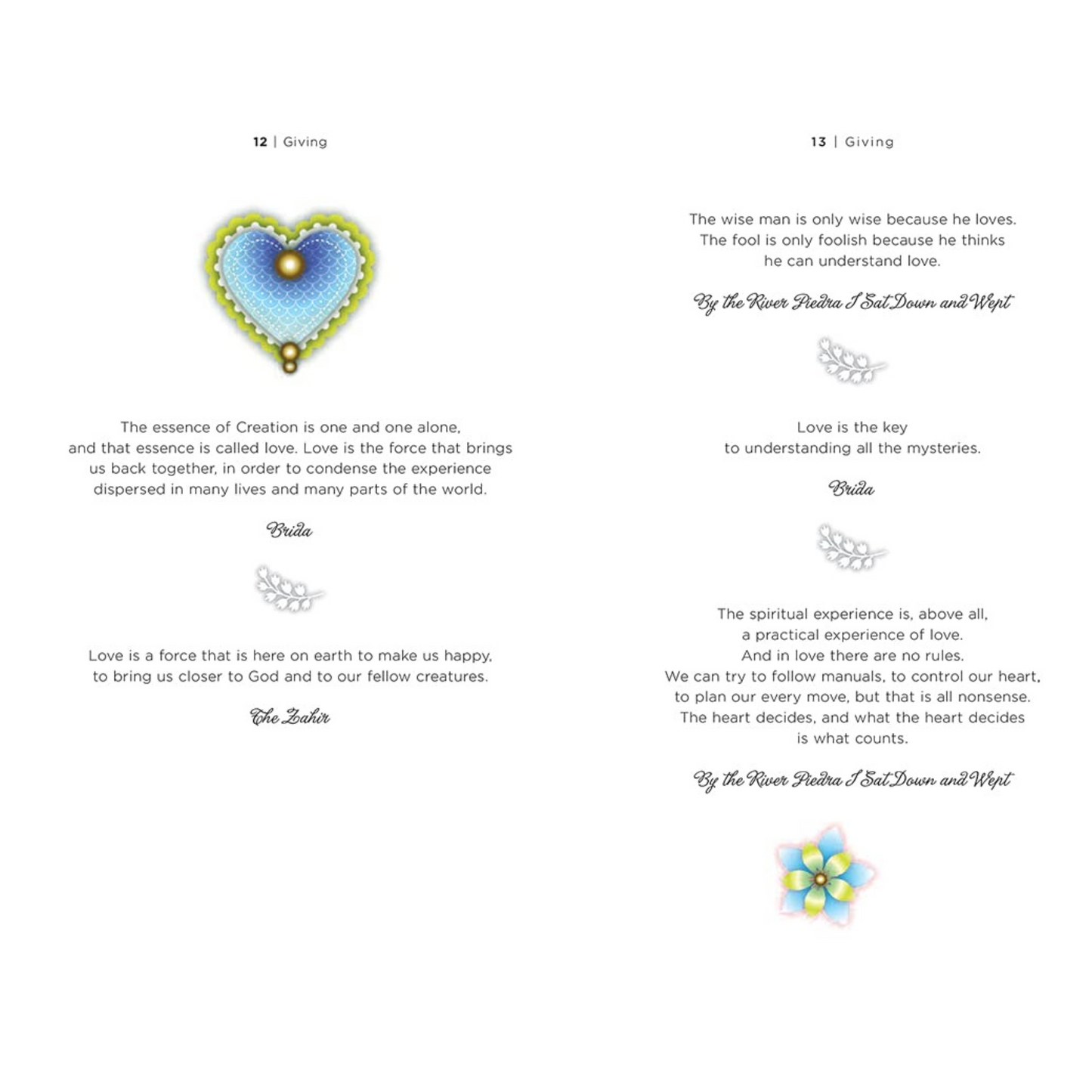 12 | Giving

The essence of Creation is one and one alone, and that essence is called love. Love is the force that brings us back together, in order to condense the experience dispersed in many lives and many parts of the world.

Brida

Love is a force that is here on earth to make us happy, to bring us closer to God and to our fellow creatures.

The Zahir

13 | Giving

The wise man is only wise because he loves. The fool is only foolish because he thinks he can understand love.

By the River Piedra I Sat Down and Wept

Love is the key to understanding all the mysteries.

Brida

The spiritual experience is, above all, a practical experience of love. And in love there are no rules. We can try to follow manuals, to control our heart, to plan our every move, but that is all nonsense. The heart decides, and what the heart decides is what counts.

By the River Piedra I Sat Down and Wept